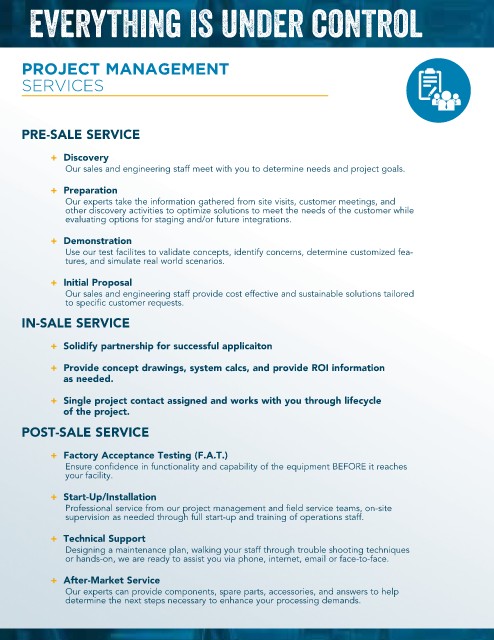 EVERYTHING IS UNDER CONTROL

PROJECT MANAGEMENT
SERVICES

PRE-SALE SERVICE

+ Discovery
Our sales and engineering staff meet with you to determine needs and project goals.

+ Preparation
Our experts take the information gathered from site visits, customer meetings, and other discovery activities to optimize solutions to meet the needs of the customer while evaluating options for staging and/or future integrations.

+ Demonstration
Use our test facilites to validate concepts, identify concerns, determine customized features, and simulate real world scenarios.

+ Initial Proposal
Our sales and engineering staff provide cost effective and sustainable solutions tailored to specific customer requests.

IN-SALE SERVICE

+ Solidify partnership for successful applicaiton

+ Provide concept drawings, system calcs, and provide ROI information as needed.

+ Single project contact assigned and works with you through lifecycle of the project.

POST-SALE SERVICE

+ Factory Acceptance Testing (F.A.T.)
Ensure confidence in functionality and capability of the equipment BEFORE it reaches your facility.

+ Start-Up/Installation
Professional service from our project management and field service teams, on-site supervision as needed through full start-up and training of operations staff.

+ Technical Support
Designing a maintenance plan, walking your staff through trouble shooting techniques or hands-on, we are ready to assist you via phone, internet, email or face-to-face.

+ After-Market Service
Our experts can provide components, spare parts, accessories, and answers to help determine the next steps necessary to enhance your processing demands.